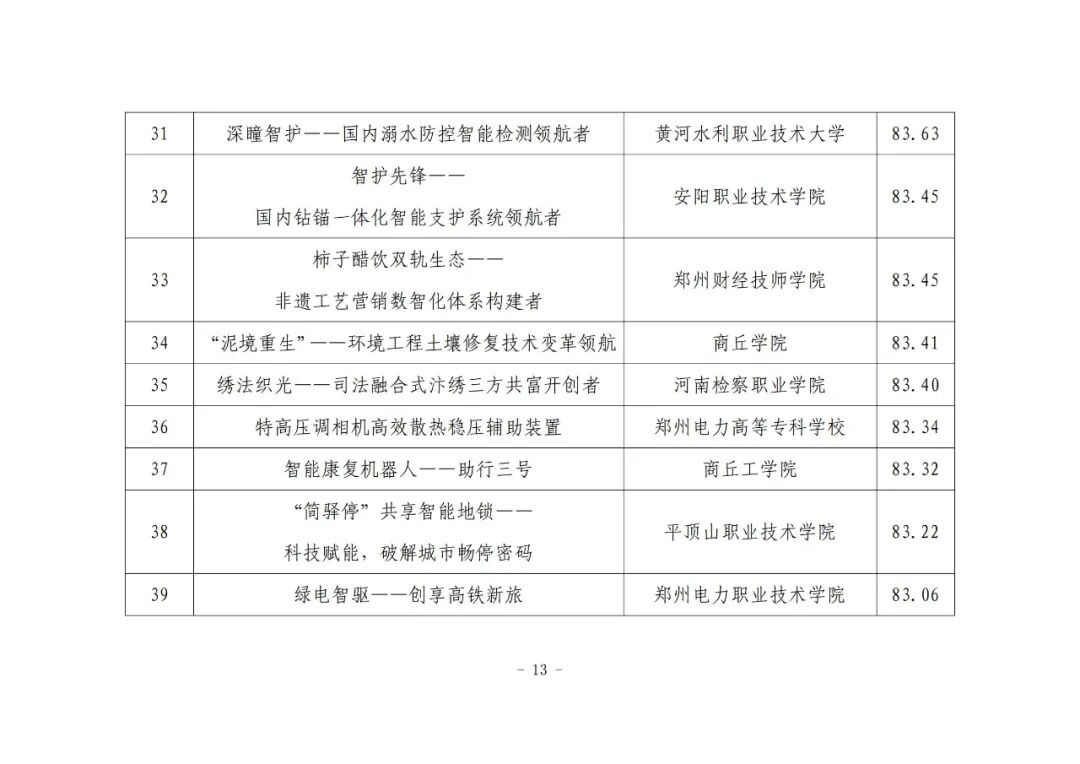 | 31 | 深瞳智护——国内溺水防控智能检测领航者 | 黄河水利职业技术大学 | 83.63 |
|---|---|---|---|
| 32 | 智护先锋——国内钻锚一体化智能支护系统领航者 | 安阳职业技术学院 | 83.45 |
| 33 | 柿子醋饮双轨生态——非遗工艺营销数智化体系构建者 | 郑州财经技师学院 | 83.45 |
| 34 | “泥境重生”——环境工程土壤修复技术变革领航 | 商丘学院 | 83.41 |
| 35 | 绣法织光——司法融合式汴绣三方共富开创者 | 河南检察职业学院 | 83.40 |
| 36 | 特高压调相机高效散热稳压辅助装置 | 郑州电力高等专科学校 | 83.34 |
| 37 | 智能康复机器人——助行三号 | 商丘工学院 | 83.32 |
| 38 | “简驿停”共享智能地锁——科技赋能，破解城市畅停密码 | 平顶山职业技术学院 | 83.22 |
| 39 | 绿电智驱——创享高铁新旅 | 郑州电力职业技术学院 | 83.06 |

- 13 -